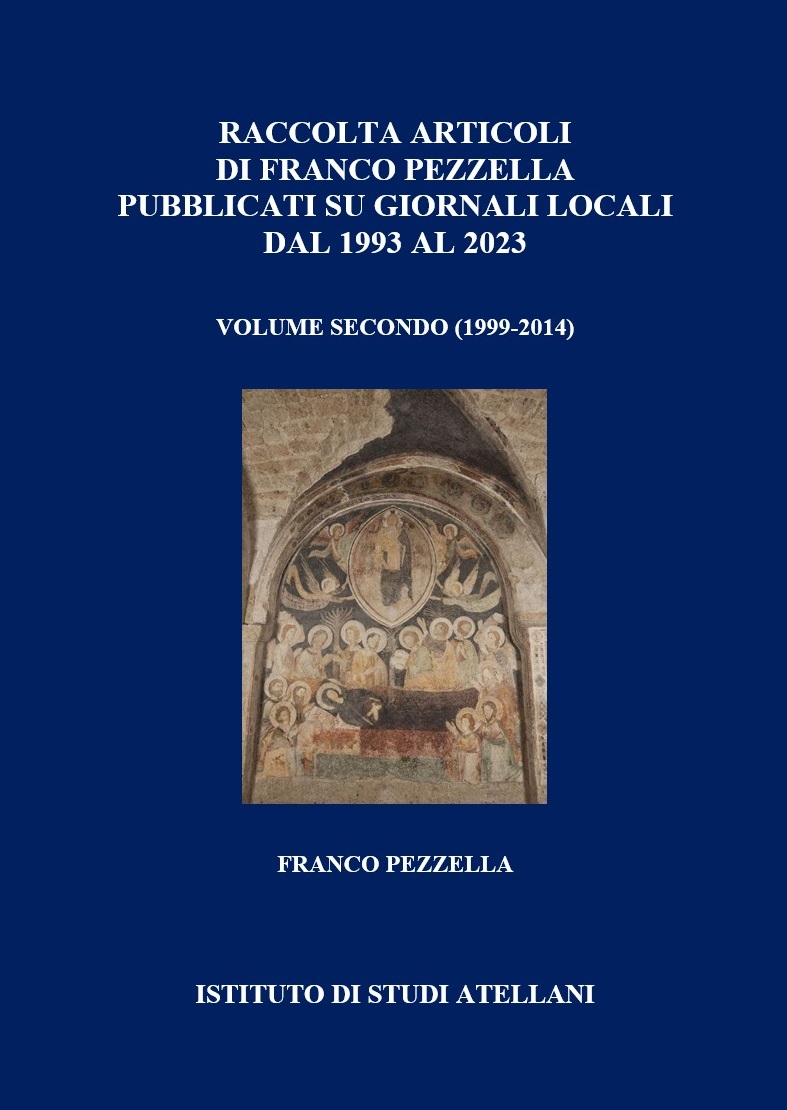 RACCOLTA ARTICOLI
DI FRANCO PEZZELLA
PUBBLICATI SU GIORNALI LOCALI
DAL 1993 AL 2023

VOLUME SECONDO (1999-2014)

FRANCO PEZZELLA

ISTITUTO DI STUDI ATELLANI